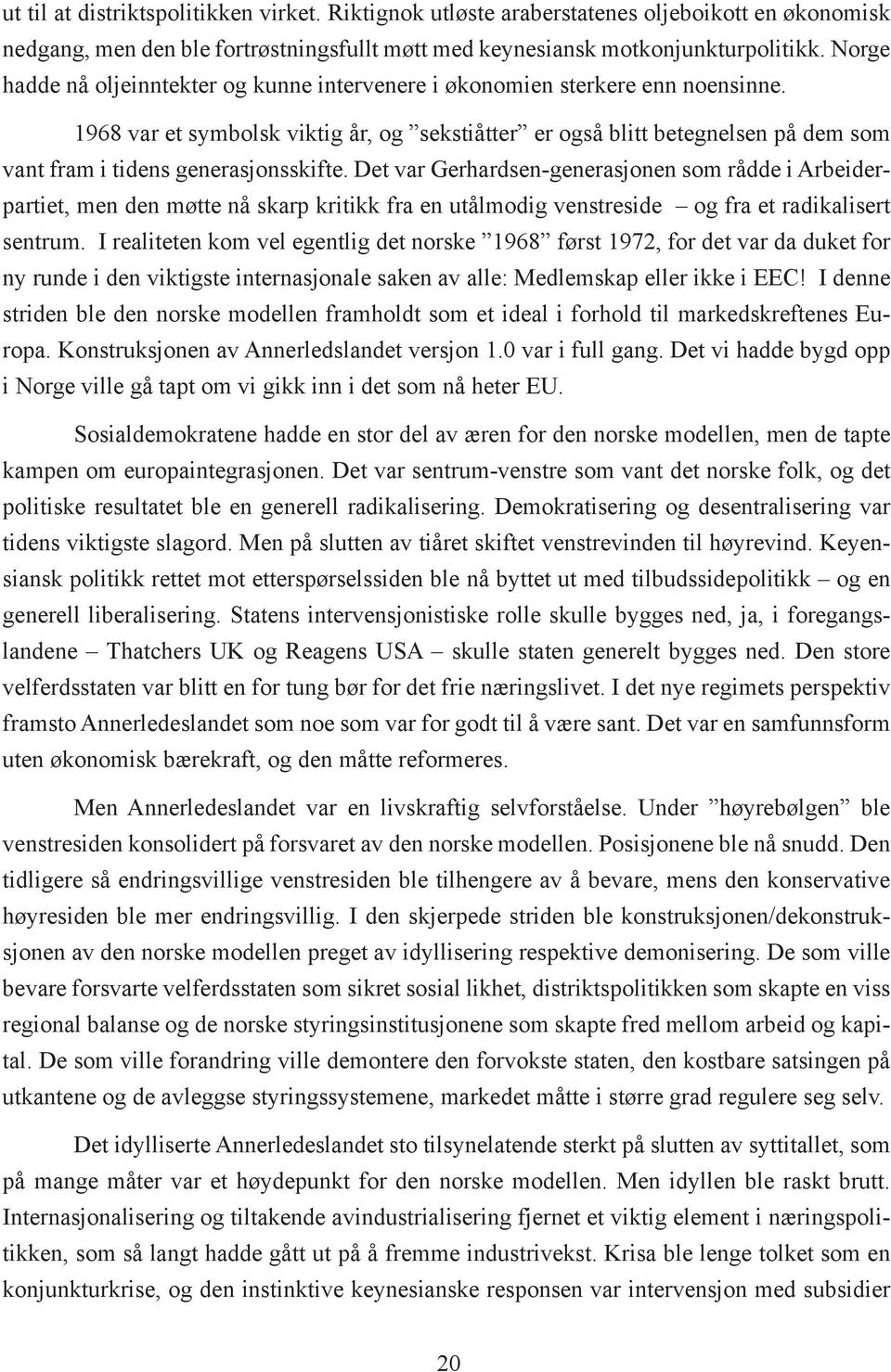 ut til at distriktspolitikken virket. Riktignok utløste araberstatenes oljeboikott en økonomisk nedgang, men den ble fortrøstningsfullt møtt med keynesiansk motkonjunkturpolitikk. Norge hadde nå oljeinntekter og kunne intervenere i økonomien sterkere enn noensinne.

1968 var et symbolsk viktig år, og ”sekstiåtter” er også blitt betegnelsen på dem som vant fram i tidens generasjonsskifte. Det var Gerhardsen-generasjonen som rådde i Arbeiderpartiet, men den møtte nå skarp kritikk fra en utålmodig venstreside – og fra et radikalisert sentrum. I realiteten kom vel egentlig det norske ”1968” først 1972, for det var da duket for ny runde i den viktigste internasjonale saken av alle: Medlemskap eller ikke i EEC! I denne striden ble den norske modellen framholdt som et ideal i forhold til markedskreftenes Europa. Konstruksjonen av Annerledslandet versjon 1.0 var i full gang. Det vi hadde bygd opp i Norge ville gå tapt om vi gikk inn i det som nå heter EU.

Sosialdemokratene hadde en stor del av æren for den norske modellen, men de tapte kampen om europaintegrasjonen. Det var sentrum-venstre som vant det norske folk, og det politiske resultatet ble en generell radikalisering. Demokratisering og desentralisering var tidens viktigste slagord. Men på slutten av tiåret skiftet venstrevinden til høyrevind. Keyensiansk politikk rettet mot etterspørselssiden ble nå byttet ut med tilbudssidepolitikk – og en generell liberalisering. Statens intervensjonistiske rolle skulle bygges ned, ja, i foregangslandene – Thatchers UK og Reagens USA – skulle staten generelt bygges ned. Den store velferdsstaten var blitt en for tung bør for det frie næringslivet. I det nye regimets perspektiv framsto Annerledeslandet som noe som var for godt til å være sant. Det var en samfunnsform uten økonomisk bærekraft, og den måtte reformeres.

Men Annerledeslandet var en livskraftig selvforståelse. Under ”høyrebølgen” ble venstresiden konsolidert på forsvaret av den norske modellen. Posisjonene ble nå snudd. Den tidligere så endringsvillige venstresiden ble tilhengere av å bevare, mens den konservative høyresiden ble mer endringsvillig. I den skjerpede striden ble konstruksjonen/dekonstruksjonen av den norske modellen preget av idyllisering respektive demonisering. De som ville bevare forsvarte velferdsstaten som sikret sosial likhet, distriktspolitikken som skapte en viss regional balanse og de norske styringsinstitusjonene som skapte fred mellom arbeid og kapital. De som ville forandring ville demontere den forvokste staten, den kostbare satsingen på utkantene og de avleggse styringssystemene, markedet måtte i større grad regulere seg selv.

Det idylliserte Annerledeslandet sto tilsynelatende sterkt på slutten av syttitallet, som på mange måter var et høydepunkt for den norske modellen. Men idyllen ble raskt brutt. Internasjonalisering og tiltakende avindustrialisering fjernet et viktig element i næringspolitikken, som så langt hadde gått ut på å fremme industrivekst. Krisa ble lenge tolket som en konjunkturkrise, og den instinktive keynesianske responsen var intervensjon med subsidier

20